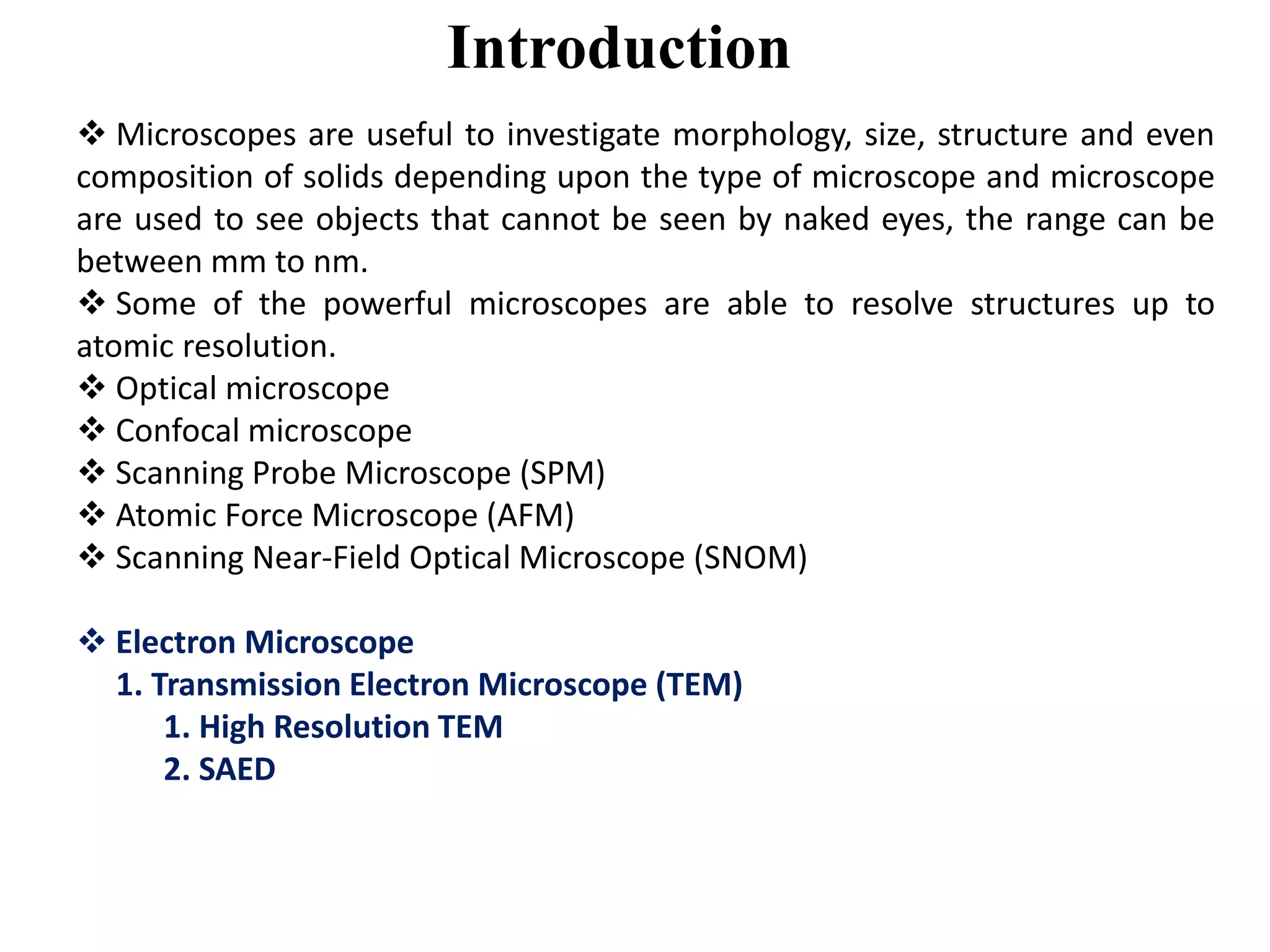 Introduction

❖ Microscopes are useful to investigate morphology, size, structure and even composition of solids depending upon the type of microscope and microscope are used to see objects that cannot be seen by naked eyes, the range can be between mm to nm.
❖ Some of the powerful microscopes are able to resolve structures up to atomic resolution.
❖ Optical microscope
❖ Confocal microscope
❖ Scanning Probe Microscope (SPM)
❖ Atomic Force Microscope (AFM)
❖ Scanning Near-Field Optical Microscope (SNOM)

❖ Electron Microscope
1. Transmission Electron Microscope (TEM)
1. High Resolution TEM
2. SAED